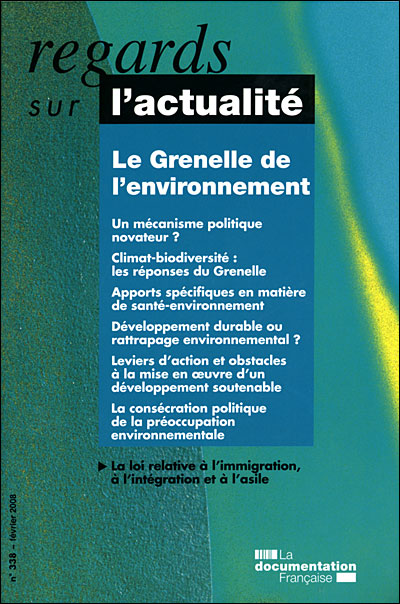 regards
sur l'actualité

Le Grenelle de l'environnement

Un mécanisme politique novateur ?

Climat-biodiversité : les réponses du Grenelle

Apports spécifiques en matière de santé-environnement

Développement durable ou rattrapage environnemental ?

Leviers d'action et obstacles à la mise en œuvre d'un développement soutenable

La consécration politique de la préoccupation environnementale

La loi relative à l'immigration, à l'intégration et à l'asile

n° 338 – février 2008

La documentation Française